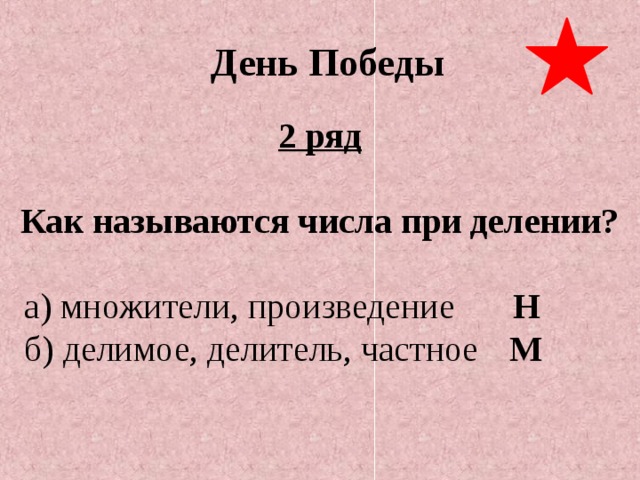 День Победы

2 ряд

Как называются числа при делении?

а) множители, произведение Н
б) делимое, делитель, частное М